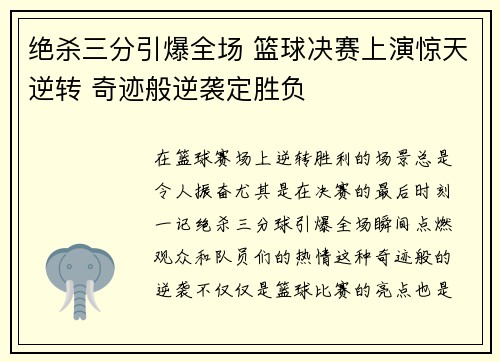 绝杀三分引爆全场 篮球决赛上演惊天逆转 奇迹般逆袭定胜负

在篮球赛场上逆转胜利的场景总是令人振奋尤其是在决赛的最后时刻一记绝杀三分球引爆全场瞬间点燃观众和队员们的热情这种奇迹般的逆袭不仅仅是篮球比赛的亮点也是